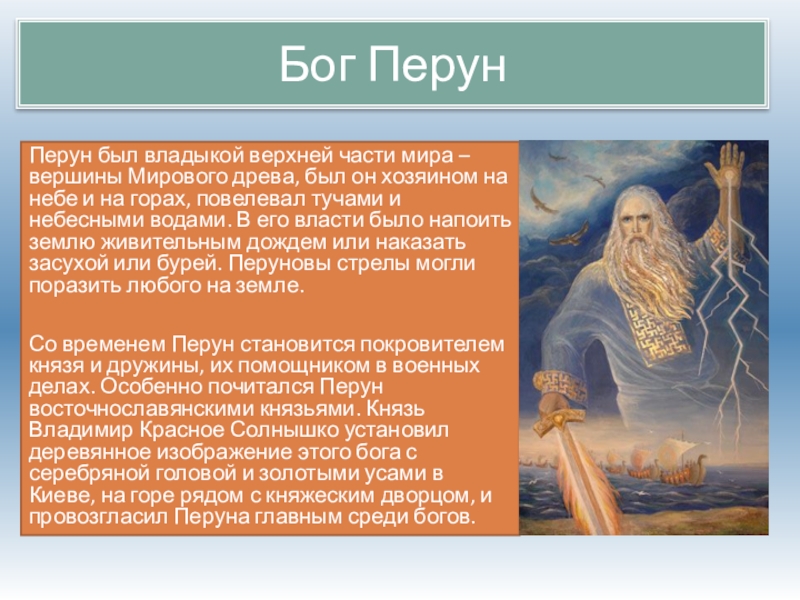 Бог Перун

Перун был владыкой верхней части мира – вершины Мирового древа, был он хозяином на небе и на горах, повелевал тучами и небесными водами. В его власти было напоить землю живительным дождем или наказать засухой или бурей. Перуновы стрелы могли поразить любого на земле.

Со временем Перун становится покровителем князя и дружины, их помощником в военных делах. Особенно почитался Перун восточнославянскими князьями. Князь Владимир Красное Солнышко установил деревянное изображение этого бога с серебряной головой и золотыми усами в Киеве, на горе рядом с княжеским дворцом, и провозгласил Перуна главным среди богов.